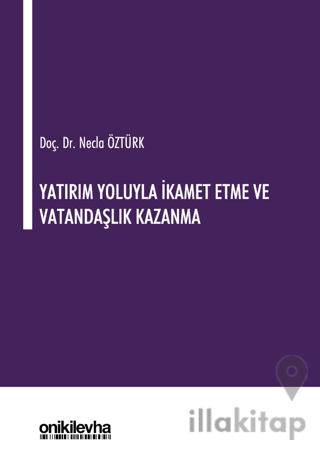 Doç. Dr. Necla ÖZTÜRK

YATIRIM YOLUYLA İKAMET ETME VE VATANDAŞLIK KAZANMA

onikilevha

illakitap